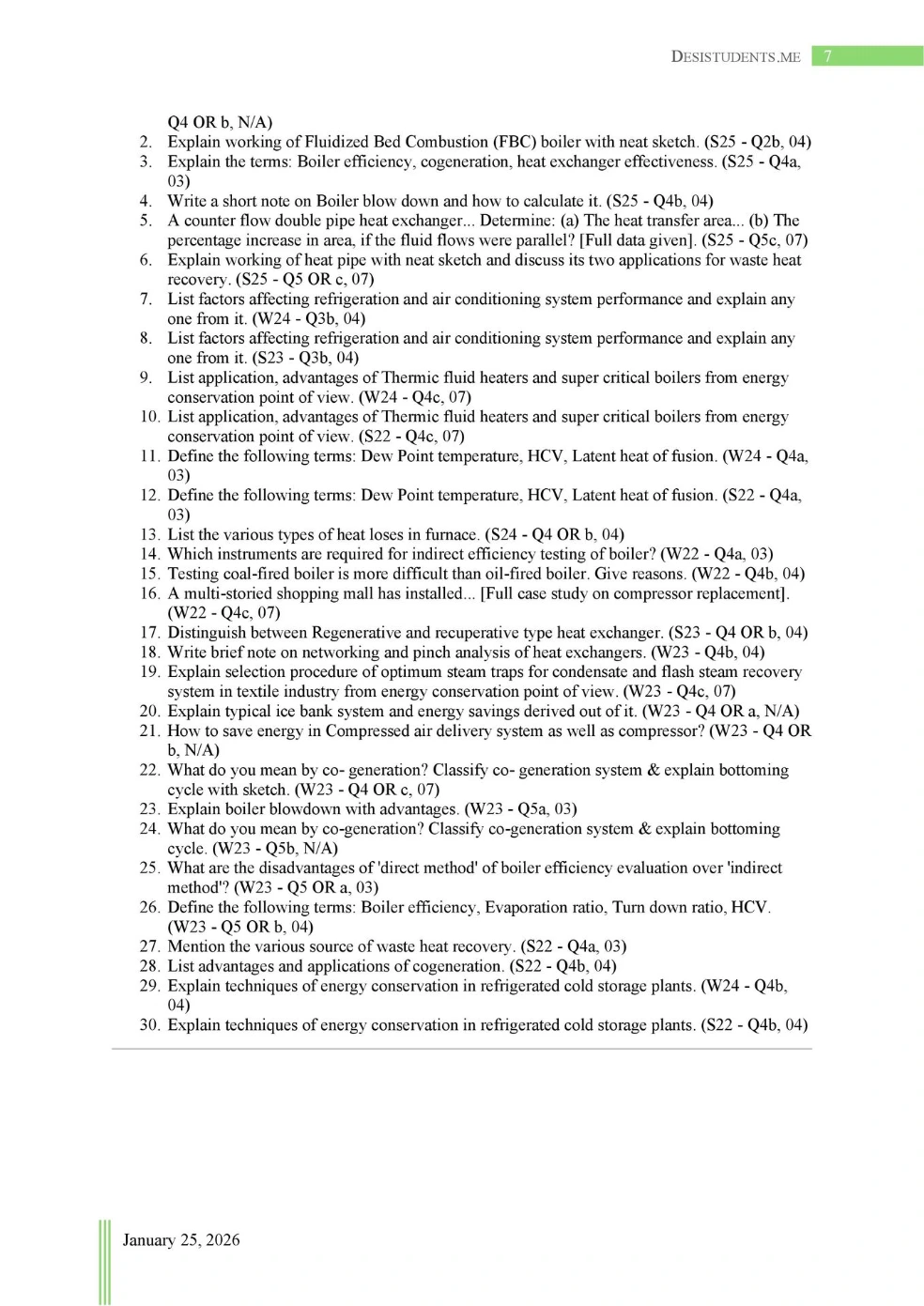 DESISTUDENTS.ME 7

Q4 OR b, N/A)
2. Explain working of Fluidized Bed Combustion (FBC) boiler with neat sketch. (S25 - Q2b, 04)
3. Explain the terms: Boiler efficiency, cogeneration, heat exchanger effectiveness. (S25 - Q4a, 03)
4. Write a short note on Boiler blow down and how to calculate it. (S25 - Q4b, 04)
5. A counter flow double pipe heat exchanger... Determine: (a) The heat transfer area... (b) The percentage increase in area, if the fluid flows were parallel? [Full data given]. (S25 - Q5c, 07)
6. Explain working of heat pipe with neat sketch and discuss its two applications for waste heat recovery. (S25 - Q5 OR c, 07)
7. List factors affecting refrigeration and air conditioning system performance and explain any one from it. (W24 - Q3b, 04)
8. List factors affecting refrigeration and air conditioning system performance and explain any one from it. (S23 - Q3b, 04)
9. List application, advantages of Thermic fluid heaters and super critical boilers from energy conservation point of view. (W24 - Q4c, 07)
10. List application, advantages of Thermic fluid heaters and super critical boilers from energy conservation point of view. (S22 - Q4c, 07)
11. Define the following terms: Dew Point temperature, HCV, Latent heat of fusion. (W24 - Q4a, 03)
12. Define the following terms: Dew Point temperature, HCV, Latent heat of fusion. (S22 - Q4a, 03)
13. List the various types of heat loses in furnace. (S24 - Q4 OR b, 04)
14. Which instruments are required for indirect efficiency testing of boiler? (W22 - Q4a, 03)
15. Testing coal-fired boiler is more difficult than oil-fired boiler. Give reasons. (W22 - Q4b, 04)
16. A multi-storied shopping mall has installed... [Full case study on compressor replacement]. (W22 - Q4c, 07)
17. Distinguish between Regenerative and recuperative type heat exchanger. (S23 - Q4 OR b, 04)
18. Write brief note on networking and pinch analysis of heat exchangers. (W23 - Q4b, 04)
19. Explain selection procedure of optimum steam traps for condensate and flash steam recovery system in textile industry from energy conservation point of view. (W23 - Q4c, 07)
20. Explain typical ice bank system and energy savings derived out of it. (W23 - Q4 OR a, N/A)
21. How to save energy in Compressed air delivery system as well as compressor? (W23 - Q4 OR b, N/A)
22. What do you mean by co- generation? Classify co- generation system & explain bottoming cycle with sketch. (W23 - Q4 OR c, 07)
23. Explain boiler blowdown with advantages. (W23 - Q5a, 03)
24. What do you mean by co-generation? Classify co-generation system & explain bottoming cycle. (W23 - Q5b, N/A)
25. What are the disadvantages of 'direct method' of boiler efficiency evaluation over 'indirect method'? (W23 - Q5 OR a, 03)
26. Define the following terms: Boiler efficiency, Evaporation ratio, Turn down ratio, HCV. (W23 - Q5 OR b, 04)
27. Mention the various source of waste heat recovery. (S22 - Q4a, 03)
28. List advantages and applications of cogeneration. (S22 - Q4b, 04)
29. Explain techniques of energy conservation in refrigerated cold storage plants. (W24 - Q4b, 04)
30. Explain techniques of energy conservation in refrigerated cold storage plants. (S22 - Q4b, 04)

January 25, 2026